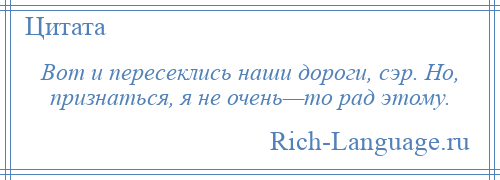 Цитата

Вот и пересеклись наши дороги, сэр. Но, признаться, я не очень—то рад этому.

Rich-Language.ru